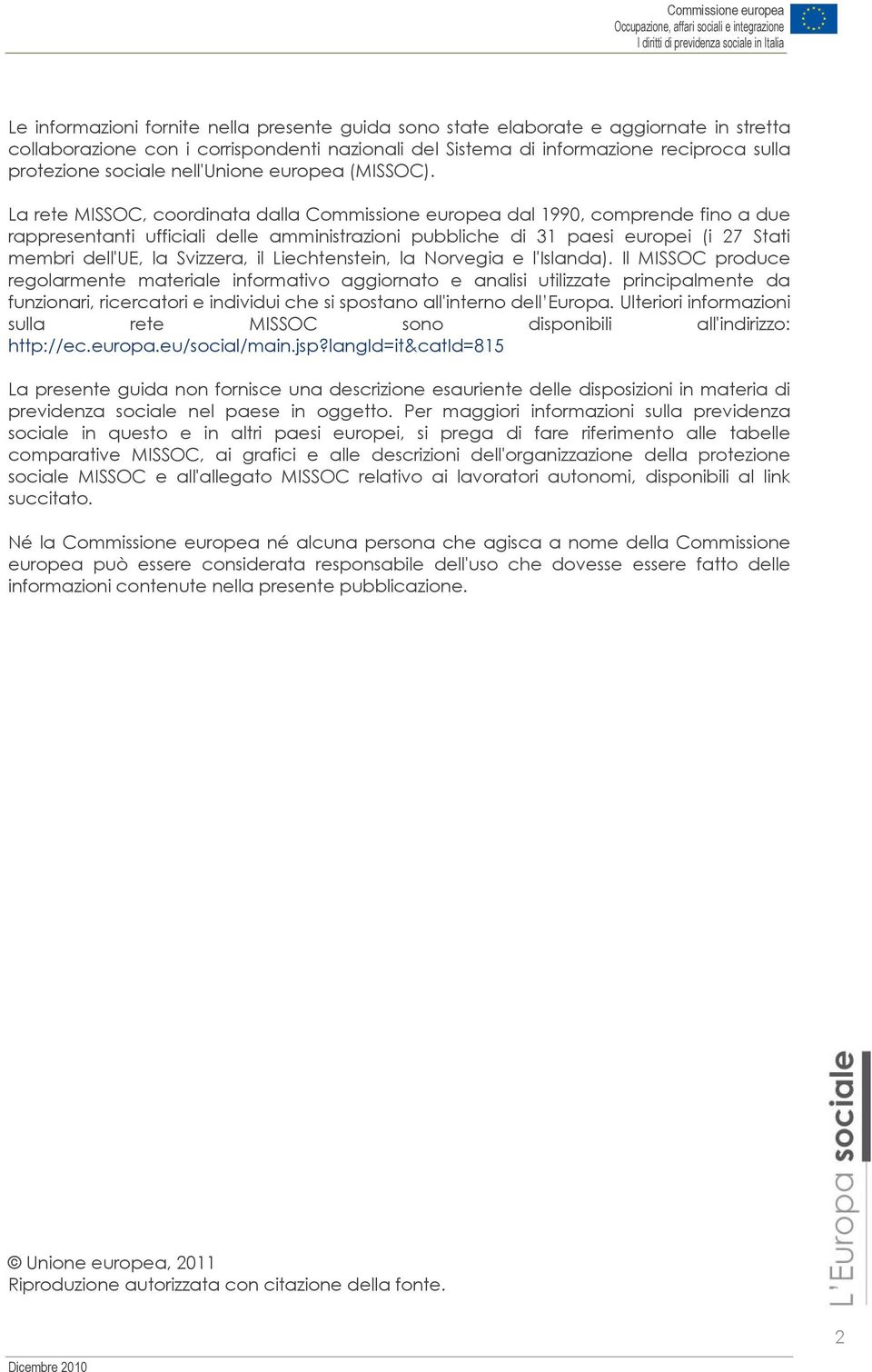 Commissione europea
Occupazione, affari sociali e integrazione
I diritti di previdenza sociale in Italia

Le informazioni fornite nella presente guida sono state elaborate e aggiornate in stretta collaborazione con i corrispondenti nazionali del Sistema di informazione reciproca sulla protezione sociale nell'Unione europea (MISSOC).

La rete MISSOC, coordinata dalla Commissione europea dal 1990, comprende fino a due rappresentanti ufficiali delle amministrazioni pubbliche di 31 paesi europei (i 27 Stati membri dell'UE, la Svizzera, il Liechtenstein, la Norvegia e l'Islanda). Il MISSOC produce regolarmente materiale informativo aggiornato e analisi utilizzate principalmente da funzionari, ricercatori e individui che si spostano all'interno dell'Europa. Ulteriori informazioni sulla rete MISSOC sono disponibili all'indirizzo: http://ec.europa.eu/social/main.jsp?langId=it&catId=815

La presente guida non fornisce una descrizione esauriente delle disposizioni in materia di previdenza sociale nel paese in oggetto. Per maggiori informazioni sulla previdenza sociale in questo e in altri paesi europei, si prega di fare riferimento alle tabelle comparative MISSOC, ai grafici e alle descrizioni dell'organizzazione della protezione sociale MISSOC e all'allegato MISSOC relativo ai lavoratori autonomi, disponibili al link succitato.

Né la Commissione europea né alcuna persona che agisca a nome della Commissione europea può essere considerata responsabile dell'uso che dovesse essere fatto delle informazioni contenute nella presente pubblicazione.

© Unione europea, 2011
Riproduzione autorizzata con citazione della fonte.

L'Europa sociale

2

Dicembre 2010